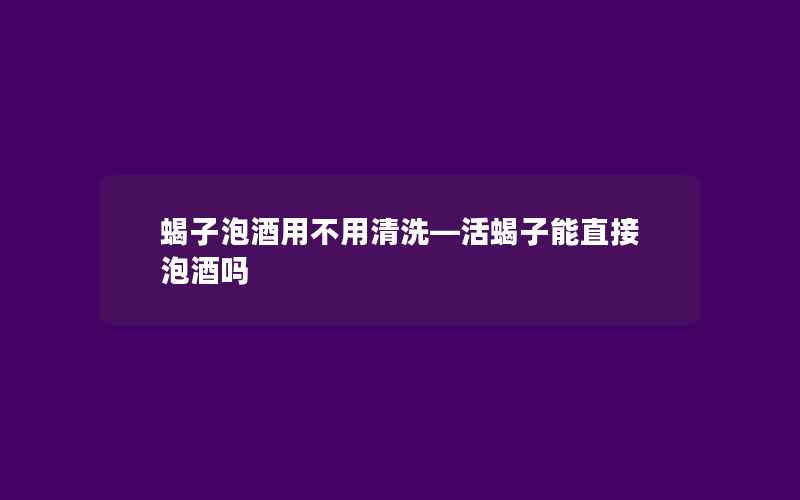 蝎子泡酒用不用清洗—活蝎子能直接泡酒吗